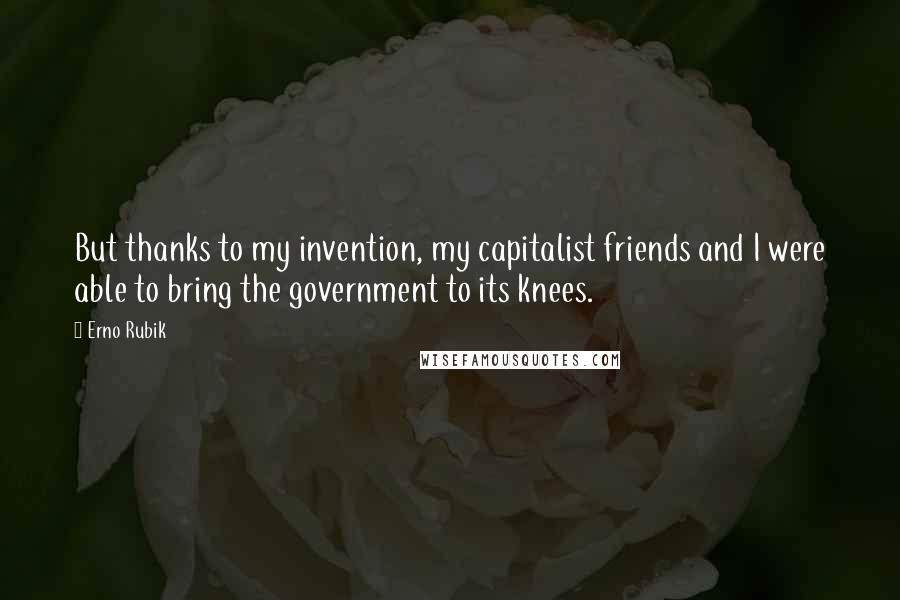 But thanks to my invention, my capitalist friends and I were able to bring the government to its knees.

Erno Rubik

WISEFAMOUSQUOTES.COM